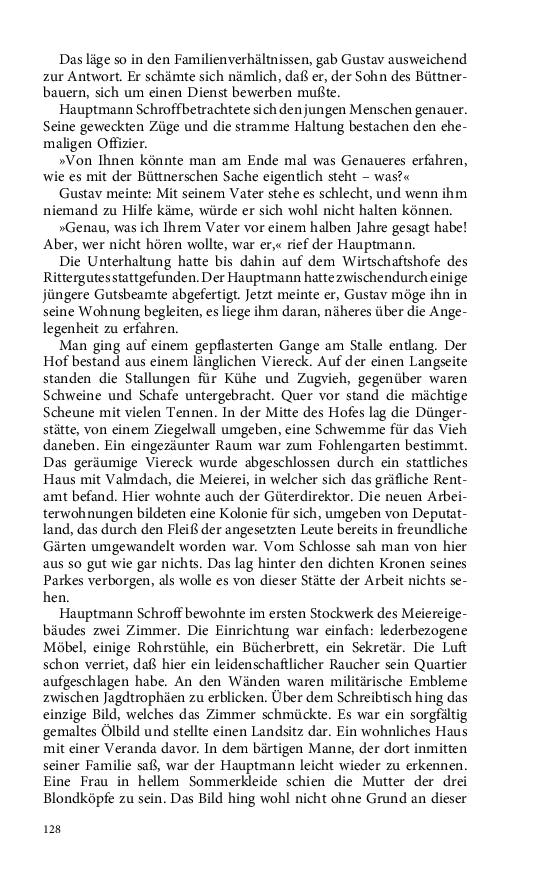 Das läge so in den Familienverhältnissen, gab Gustav ausweichend zur Antwort. Er schämte sich nämlich, daß er, der Sohn des Büttnerbauern, sich um einen Dienst bewerben mußte.

Hauptmann Schroff betrachtete sich den jungen Menschen genauer. Seine geweckten Züge und die stramme Haltung bestachen den ehemaligen Offizier.

»Von Ihnen könnte man am Ende mal was Genaueres erfahren, wie es mit der Büttnerschen Sache eigentlich steht – was?«

Gustav meinte: Mit seinem Vater stehe es schlecht, und wenn ihm niemand zu Hilfe käme, würde er sich wohl nicht halten können.

»Genau, was ich Ihrem Vater vor einem halben Jahre gesagt habe! Aber, wer nicht hören wollte, war er,« rief der Hauptmann.

Die Unterhaltung hatte bis dahin auf dem Wirtschaftshofe des Rittergutes stattgefunden. Der Hauptmann hatte zwischendurch einige jüngere Gutsbeamte abgefertigt. Jetzt meinte er, Gustav möge ihn in seine Wohnung begleiten, es liege ihm daran, näheres über die Angelegenheit zu erfahren.

Man ging auf einem gepflasterten Gange am Stalle entlang. Der Hof bestand aus einem länglichen Viereck. Auf der einen Langseite standen die Stallungen für Kühe und Zugvieh, gegenüber waren Schweine und Schafe untergebracht. Quer vor stand die mächtige Scheune mit vielen Tennen. In der Mitte des Hofes lag die Düngerstätte, von einem Ziegelwall umgeben, eine Schwemme für das Vieh daneben. Ein eingezäunter Raum war zum Fohlengarten bestimmt. Das geräumige Viereck wurde abgeschlossen durch ein stattliches Haus mit Valmdach, die Meierei, in welcher sich das gräfliche Rentamt befand. Hier wohnte auch der Güterdirektor. Die neuen Arbeiterwohnungen bildeten eine Kolonie für sich, umgeben von Deputatland, das durch den Fleiß der angesetzten Leute bereits in freundliche Gärten umgewandelt worden war. Vom Schlosse sah man von hier aus so gut wie gar nichts. Das lag hinter den dichten Kronen seines Parkes verborgen, als wolle es von dieser Stätte der Arbeit nichts sehen.

Hauptmann Schroff bewohnte im ersten Stockwerk des Meiereigebäudes zwei Zimmer. Die Einrichtung war einfach: lederbezogene Möbel, einige Rohrstühle, ein Bücherbrett, ein Sekretär. Die Luft schon verriet, daß hier ein leidenschaftlicher Raucher sein Quartier aufgeschlagen habe. An den Wänden waren militärische Embleme zwischen Jagdtrophäen zu erblicken. Über dem Schreibtisch hing das einzige Bild, welches das Zimmer schmückte. Es war ein sorgfältig gemaltes Ölbild und stellte einen Landsitz dar. Ein wohnliches Haus mit einer Veranda davor. In dem bärtigen Manne, der dort inmitten seiner Familie saß, war der Hauptmann leicht wieder zu erkennen. Eine Frau in hellem Sommerkleide schien die Mutter der drei Blondköpfe zu sein. Das Bild hing wohl nicht ohne Grund an dieser

128